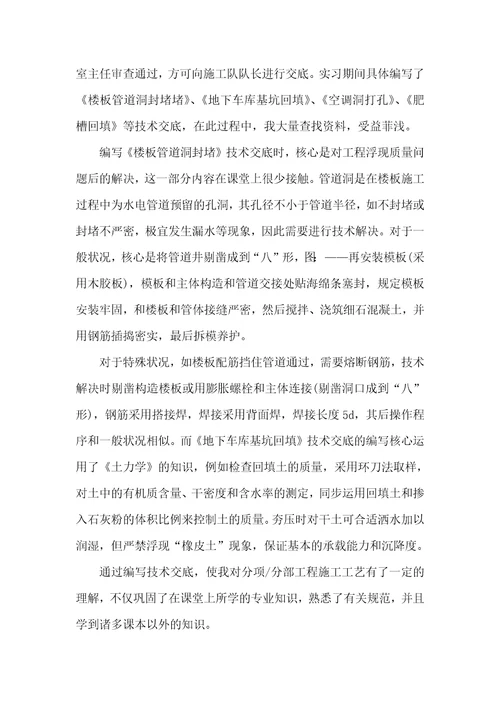 室主任审查通过，方可向施工队队长进行交底。实习期间具体编写了《楼板管道洞封堵堵》、《地下车库基坑回填》、《空调洞打孔》、《肥槽回填》等技术交底，在此过程中，我大量查找资料，受益菲浅。

编写《楼板管道洞封堵》技术交底时，核心是对工程浮现质量问题后的解决，这一部分内容在课堂上很少接触。管道洞是在楼板施工过程中为水电管道预留的孔洞，其孔径不小于管道半径，如不封堵或封堵不严密，极宜发生漏水等现象，因此需要进行技术解决。对于一般状况，核心是将管道井剔凿成到“八”形，图 ——再安装模板(采用木胶板)，模板和主体构造和管道交接处贴海绵条塞封，规定模板安装牢固，和楼板和管体接缝严密，然后搅拌、浇筑细石混凝土，并用钢筋插捣密实，最后拆模养护。

对于特殊状况，如楼板配筋挡住管道通过，需要熔断钢筋，技术解决时剔凿构造楼板或用膨胀螺栓和主体连接(剔凿洞口成到“八”形)，钢筋采用搭接焊，焊接采用背面焊，焊接长度 5d，其后操作程序和一般状况相似。而《地下车库基坑回填》技术交底的编写核心运用了《土力学》的知识，例如检查回填土的质量，采用环刀法取样，对土中的有机质含量、干密度和含水率的测定，同步运用回填土和掺入石灰粉的体积比例来控制土的质量。夯压时对干土可合适洒水加以润湿，但严禁浮现“橡皮土”现象，保证基本的承载能力和沉降度。

通过编写技术交底，使我对分项/分部工程施工工艺有了一定的理解，不仅巩固了在课堂上所学的专业知识，熟悉了有关规范，并且学到诸多课本以外的知识。